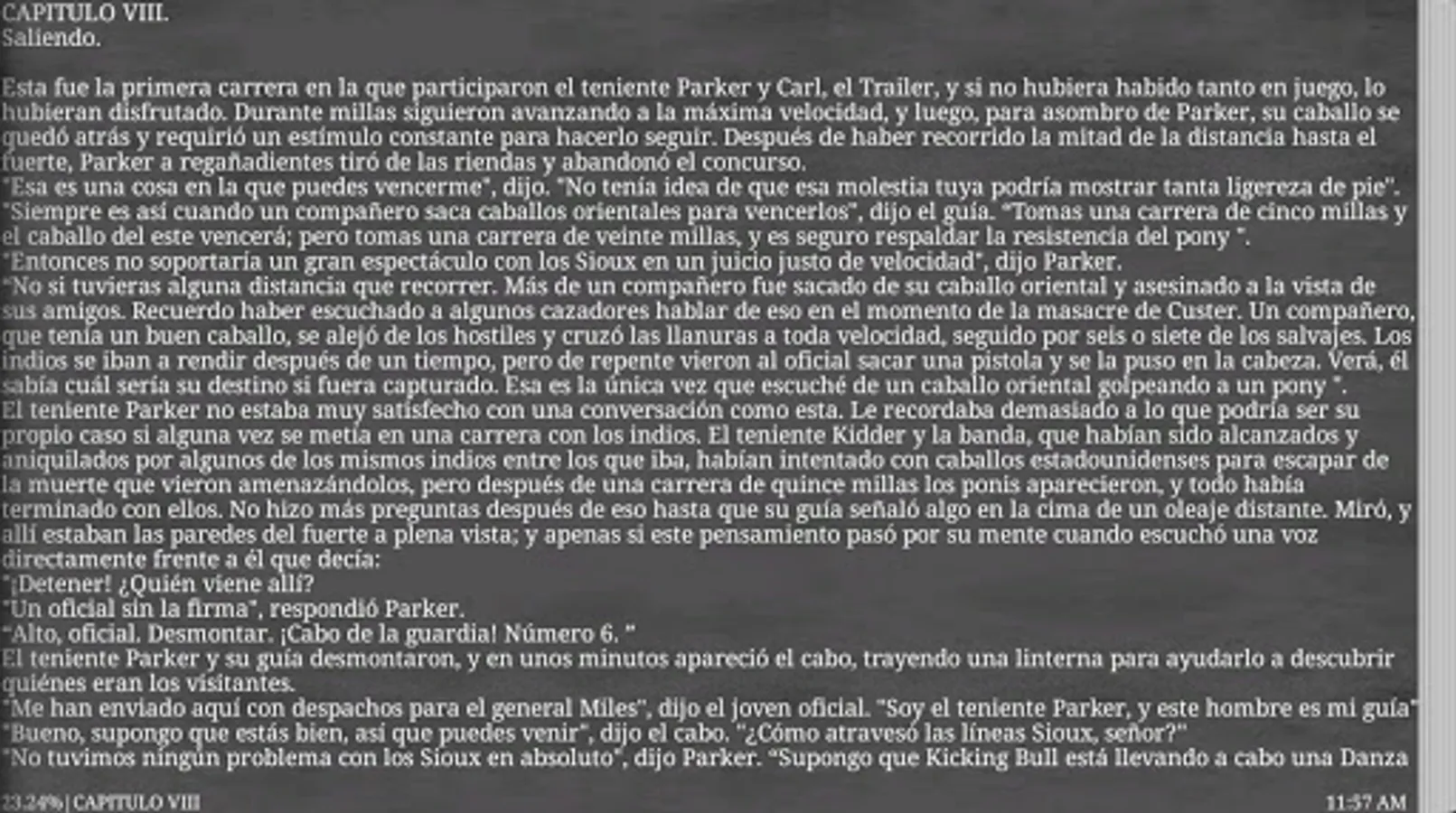 CAPITULO VIII.
Saliendo.

Esta fue la primera carrera en la que participaron el teniente Parker y Carl, el Trailer, y si no hubiera habido tanto en juego, lo hubieran disfrutado. Durante millas siguieron avanzando a la máxima velocidad, y luego, para asombro de Parker, su caballo se quedó atrás y requirió un estímulo constante para hacerlo seguir. Después de haber recorrido la mitad de la distancia hasta el fuerte, Parker a regañadientes tiró de las riendas y abandonó el concurso.
"Esa es una cosa en la que puedes vencerme", dijo. "No tenía idea de que esa molestia tuya podría mostrar tanta ligereza de pie".
"Siempre es así cuando un compañero saca caballos orientales para vencerlos", dijo el guía. "Tomas una carrera de cinco millas y el caballo del este vencerá; pero tomas una carrera de veinte millas, y es seguro respaldar la resistencia del pony ".
"Entonces no soportaría un gran espectáculo con los Sioux en un juicio justo de velocidad", dijo Parker.
"No si tuvieras alguna distancia que recorrer. Más de un compañero fue sacado de su caballo oriental y asesinado a la vista de sus amigos. Recuerdo haber escuchado a algunos cazadores hablar de eso en el momento de la masacre de Custer. Un compañero, que tenía un buen caballo, se alejó de los hostiles y cruzó las llanuras a toda velocidad, seguido por seis o siete de los salvajes. Los indios se iban a rendir después de un tiempo, pero de repente vieron al oficial sacar una pistola y se la puso en la cabeza. Verá, él sabía cuál sería su destino si fuera capturado. Esa es la única vez que escuché de un caballo oriental golpeando a un pony ".
El teniente Parker no estaba muy satisfecho con una conversación como esta. Le recordaba demasiado a lo que podría ser su propio caso si alguna vez se metía en una carrera con los indios. El teniente Kidder y la banda, que habían sido alcanzados y aniquilados por algunos de los mismos indios entre los que iba, habían intentado con caballos estadounidenses para escapar de la muerte que vieron amenazándolos, pero después de una carrera de quince millas los ponis aparecieron, y todo había terminado con ellos. No hizo más preguntas después de eso hasta que su guía señaló algo en la cima de un oleaje distante. Miró, y allí estaban las paredes del fuerte a plena vista; y apenas si este pensamiento pasó por su mente cuando escuchó una voz directamente frente a él que decía:
"¡Detener! ¿Quién viene allí?
"Un oficial sin la firma", respondió Parker.
"Alto, oficial. Desmontar. ¡Cabo de la guardia! Número 6. "
El teniente Parker y su guía desmontaron, y en unos minutos apareció el cabo, trayendo una linterna para ayudarlo a descubrir quiénes eran los visitantes.
"Me han enviado aquí con despachos para el general Miles", dijo el joven oficial. "Soy el teniente Parker, y este hombre es mi guía"
"Bueno, supongo que estás bien, así que puedes venir", dijo el cabo. "¿Cómo atravesó las líneas Sioux, señor?"
"No tuvimos ningún problema con los Sioux en absoluto", dijo Parker. "Supongo que Kicking Bull está llevando a cabo una Danza

23.24% | CAPITULO VIII
11:57 AM